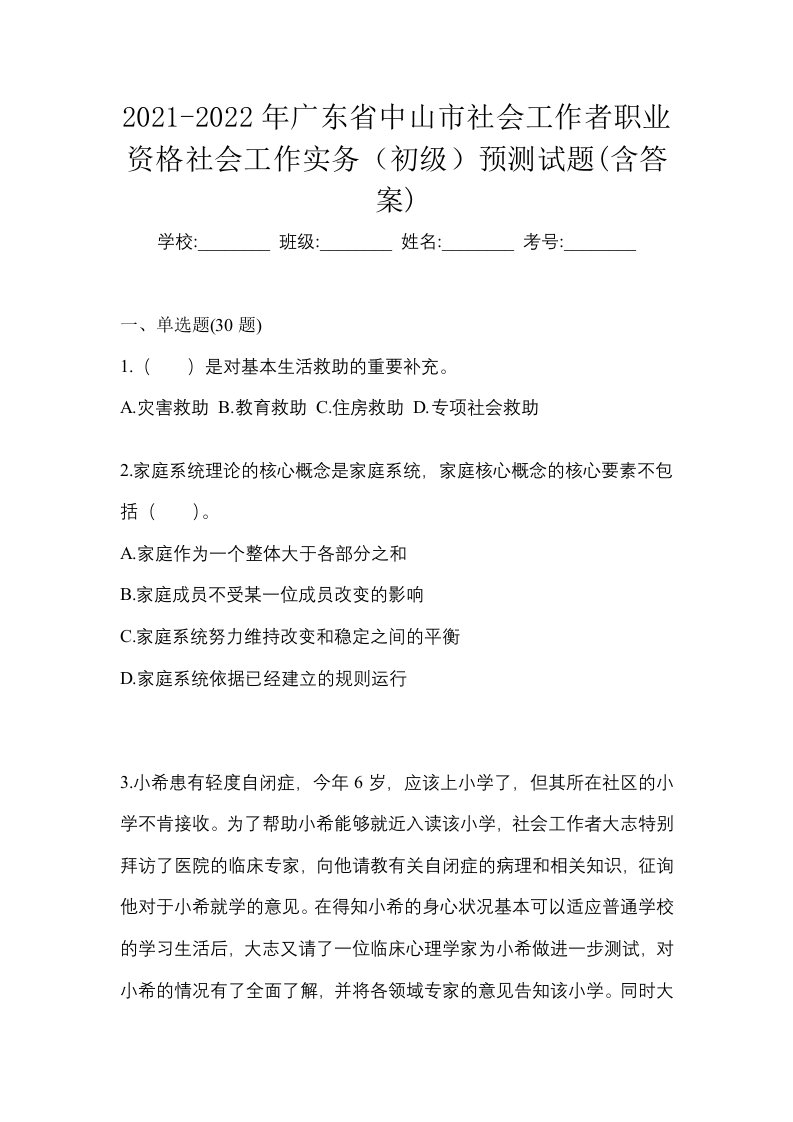 2021-2022年广东省中山市社会工作者职业资格社会工作实务（初级）预测试题(含答案)

学校:________ 班级:________ 姓名:________ 考号:________

一、单选题(30题)

1.（　　）是对基本生活救助的重要补充。

A.灾害救助 B.教育救助 C.住房救助 D.专项社会救助

2.家庭系统理论的核心概念是家庭系统，家庭核心概念的核心要素不包括（　　）。

A.家庭作为一个整体大于各部分之和

B.家庭成员不受某一位成员改变的影响

C.家庭系统努力维持改变和稳定之间的平衡

D.家庭系统依据已经建立的规则运行

3.小希患有轻度自闭症，今年6岁，应该上小学了，但其所在社区的小学不肯接收。为了帮助小希能够就近入读该小学，社会工作者大志特别拜访了医院的临床专家，向他请教有关自闭症的病理和相关知识，征询他对于小希就学的意见。在得知小希的身心状况基本可以适应普通学校的学习生活后，大志又请了一位临床心理学家为小希做进一步测试，对小希的情况有了全面了解，并将各领域专家的意见告知该小学。同时大